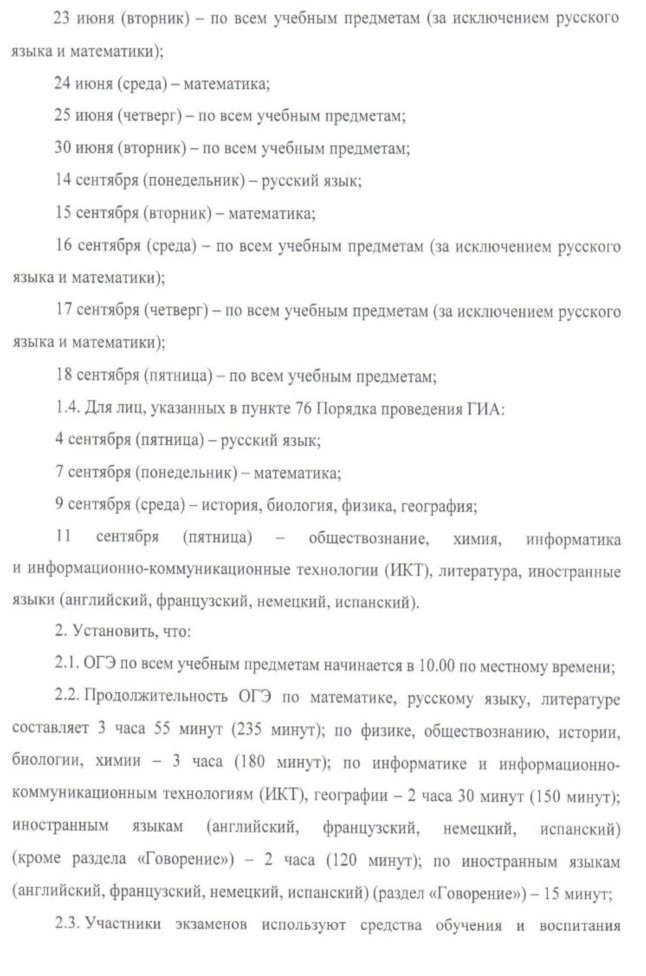 23 июня (вторник) – по всем учебным предметам (за исключением русского языка и математики);

24 июня (среда) – математика;

25 июня (четверг) – по всем учебным предметам;

30 июня (вторник) – по всем учебным предметам;

14 сентября (понедельник) – русский язык;

15 сентября (вторник) – математика;

16 сентября (среда) – по всем учебным предметам (за исключением русского языка и математики);

17 сентября (четверг) – по всем учебным предметам (за исключением русского языка и математики);

18 сентября (пятница) – по всем учебным предметам;

1.4. Для лиц, указанных в пункте 76 Порядка проведения ГИА:

4 сентября (пятница) – русский язык;

7 сентября (понедельник) – математика;

9 сентября (среда) – история, биология, физика, география;

11 сентября (пятница) – обществознание, химия, информатика и информационно-коммуникационные технологии (ИКТ), литература, иностранные языки (английский, французский, немецкий, испанский).

2. Установить, что:

2.1. ОГЭ по всем учебным предметам начинается в 10.00 по местному времени;

2.2. Продолжительность ОГЭ по математике, русскому языку, литературе составляет 3 часа 55 минут (235 минут); по физике, обществознанию, истории, биологии, химии – 3 часа (180 минут); по информатике и информационно-коммуникационным технологиям (ИКТ), географии – 2 часа 30 минут (150 минут); иностранным языкам (английский, французский, немецкий, испанский) (кроме раздела «Говорение») – 2 часа (120 минут); по иностранным языкам (английский, французский, немецкий, испанский) (раздел «Говорение») – 15 минут;

2.3. Участники экзаменов используют средства обучения и воспитания